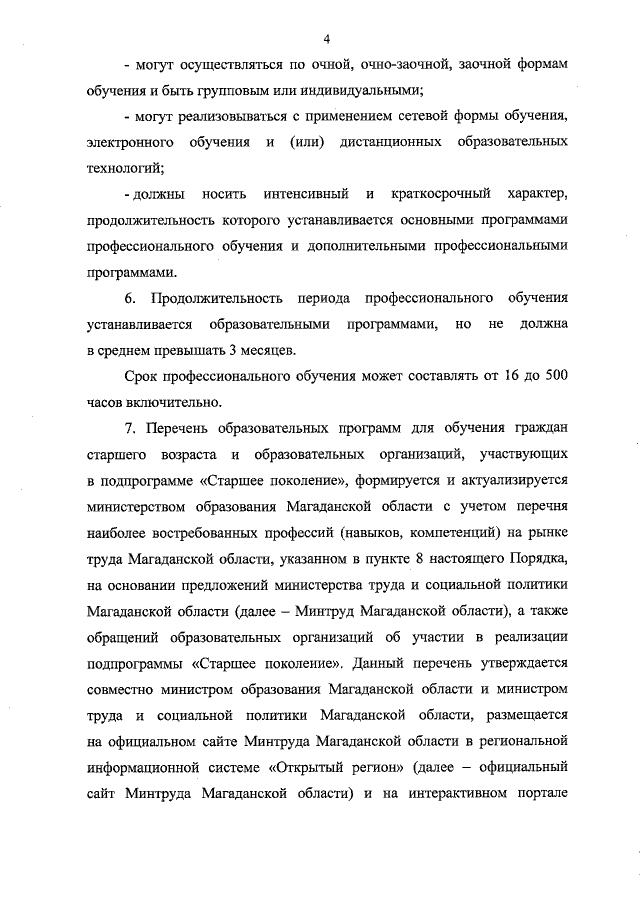 4

- могут осуществляться по очной, очно-заочной, заочной формам обучения и быть групповым или индивидуальными;

- могут реализовываться с применением сетевой формы обучения, электронного обучения и (или) дистанционных образовательных технологий;

- должны носить интенсивный и краткосрочный характер, продолжительность которого устанавливается основными программами профессионального обучения и дополнительными профессиональными программами.

6. Продолжительность периода профессионального обучения устанавливается образовательными программами, но не должна в среднем превышать 3 месяцев.

Срок профессионального обучения может составлять от 16 до 500 часов включительно.

7. Перечень образовательных программ для обучения граждан старшего возраста и образовательных организаций, участвующих в подпрограмме «Старшее поколение», формируется и актуализируется министерством образования Магаданской области с учетом перечня наиболее востребованных профессий (навыков, компетенций) на рынке труда Магаданской области, указанном в пункте 8 настоящего Порядка, на основании предложений министерства труда и социальной политики Магаданской области (далее – Минтруд Магаданской области), а также обращений образовательных организаций об участии в реализации подпрограммы «Старшее поколение». Данный перечень утверждается совместно министром образования Магаданской области и министром труда и социальной политики Магаданской области, размещается на официальном сайте Минтруда Магаданской области в региональной информационной системе «Открытый регион» (далее – официальный сайт Минтруда Магаданской области) и на интерактивном портале